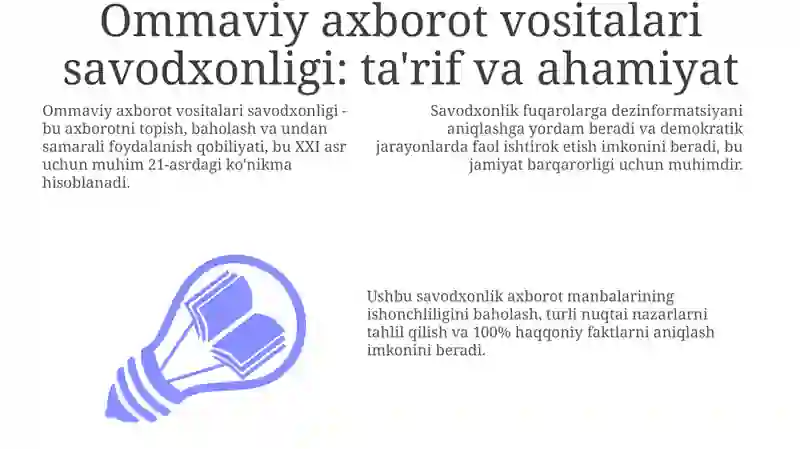 Ommaviy axborot vositalari savodxonligi: ta'rif va ahamiyat

Ommaviy axborot vositalari savodxonligi - bu axborotni topish, baholash va undan samarali foydalanish qobiliyati, bu XXI asr uchun muhim 21-asrdagi ko'nikma hisoblanadi.

Savodxonlik fuqarolarga dezinformatsiyani aniqlashga yordam beradi va demokratik jarayonlarda faol ishtirok etish imkonini beradi, bu jamiyat barqarorligi uchun muhimdir.

Ushbu savodxonlik axborot manbalarining ishonchliligini baholash, turli nuqtai nazarlarni tahlil qilish va 100% haqqoniy faktlarni aniqlash imkonini beradi.